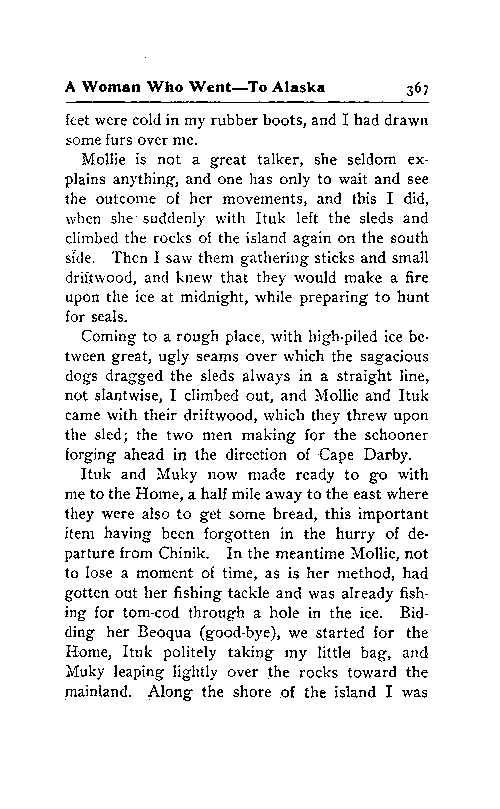 A Woman Who Went—To Alaska 367

feet were cold in my rubber boots, and I had drawn some furs over me.

Mollie is not a great talker, she seldom explains anything, and one has only to wait and see the outcome of her movements, and this I did, when she suddenly with Ituk left the sleds and climbed the rocks of the island again on the south side. Then I saw them gathering sticks and small driftwood, and knew that they would make a fire upon the ice at midnight, while preparing to hunt for seals.

Coming to a rough place, with high-piled ice between great, ugly seams over which the sagacious dogs dragged the sleds always in a straight line, not slantwise, I climbed out, and Mollie and Ituk came with their driftwood, which they threw upon the sled; the two men making for the schooner forging ahead in the direction of Cape Darby.

Ituk and Muky now made ready to go with me to the Home, a half mile away to the east where they were also to get some bread, this important item having been forgotten in the hurry of departure from Chinik. In the meantime Mollie, not to lose a moment of time, as is her method, had gotten out her fishing tackle and was already fishing for tom-cod through a hole in the ice. Bidding her Beoqua (good-bye), we started for the Home, Ituk politely taking my little bag, and Muky leaping lightly over the rocks toward the mainland. Along the shore of the island I was